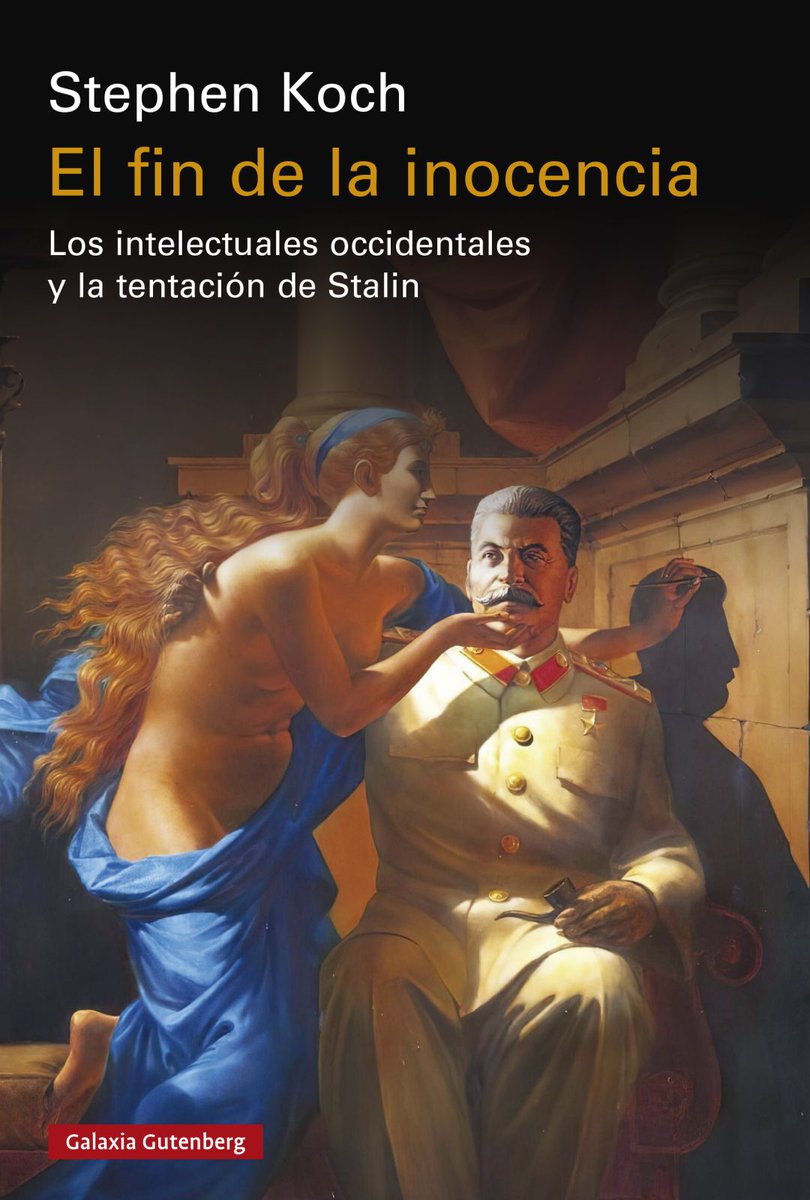 Stephen Koch

El fin de la inocencia

Los intelectuales occidentales y la tentación de Stalin

Galaxia Gutenberg